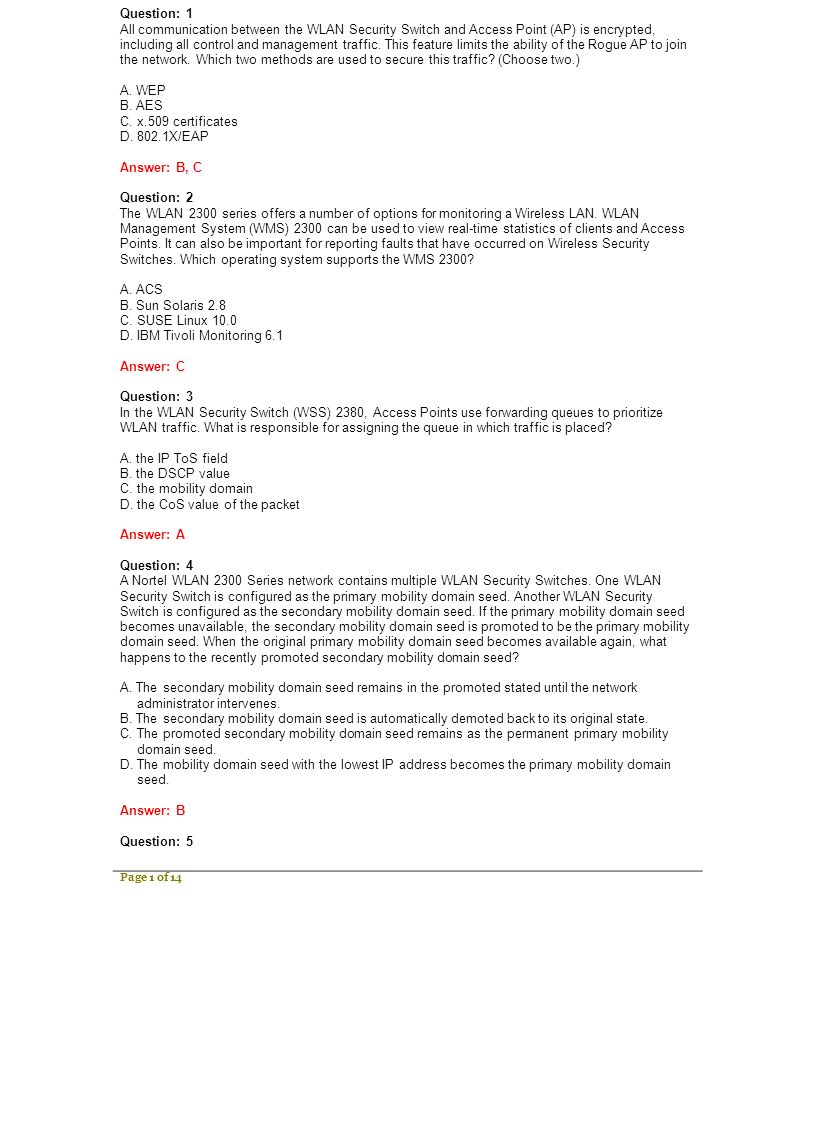 Question: 1
All communication between the WLAN Security Switch and Access Point (AP) is encrypted, including all control and management traffic. This feature limits the ability of the Rogue AP to join the network. Which two methods are used to secure this traffic? (Choose two.)

A. WEP
B. AES
C. x.509 certificates
D. 802.1X/EAP

Answer: B, C

Question: 2
The WLAN 2300 series offers a number of options for monitoring a Wireless LAN. WLAN Management System (WMS) 2300 can be used to view real-time statistics of clients and Access Points. It can also be important for reporting faults that have occurred on Wireless Security Switches. Which operating system supports the WMS 2300?

A. ACS
B. Sun Solaris 2.8
C. SUSE Linux 10.0
D. IBM Tivoli Monitoring 6.1

Answer: C

Question: 3
In the WLAN Security Switch (WSS) 2380, Access Points use forwarding queues to prioritize WLAN traffic. What is responsible for assigning the queue in which traffic is placed?

A. the IP ToS field
B. the DSCP value
C. the mobility domain
D. the CoS value of the packet

Answer: A

Question: 4
A Nortel WLAN 2300 Series network contains multiple WLAN Security Switches. One WLAN Security Switch is configured as the primary mobility domain seed. Another WLAN Security Switch is configured as the secondary mobility domain seed. If the primary mobility domain seed becomes unavailable, the secondary mobility domain seed is promoted to be the primary mobility domain seed. When the original primary mobility domain seed becomes available again, what happens to the recently promoted secondary mobility domain seed?

A. The secondary mobility domain seed remains in the promoted stated until the network administrator intervenes.
B. The secondary mobility domain seed is automatically demoted back to its original state.
C. The promoted secondary mobility domain seed remains as the permanent primary mobility domain seed.
D. The mobility domain seed with the lowest IP address becomes the primary mobility domain seed.

Answer: B

Question: 5

Page 1 of 14